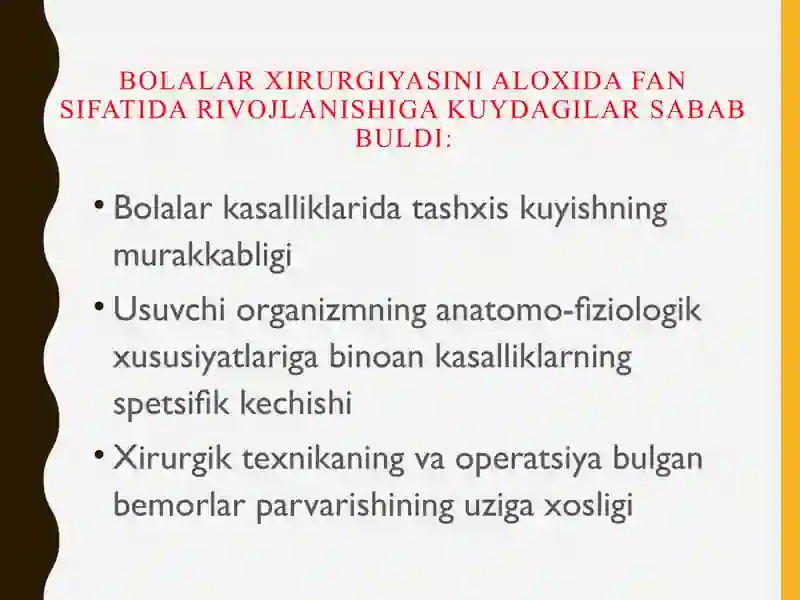 BOLALAR XIRURGIYASINI ALOXIDA FAN SIFATIDA RIVOJLANISHIGA KUYDAGILAR SABAB BULDI:

• Bolalar kasalliklarida tashxis kuyishning murakkabligi

• Usuvchi organizmning anatomo-fiziologik xususiyatlariga binoan kasalliklarning spetsifik kechishi

• Xirurgik texnikaning va operatsiya bulgan bemorlar parvarishining uziga xosligi